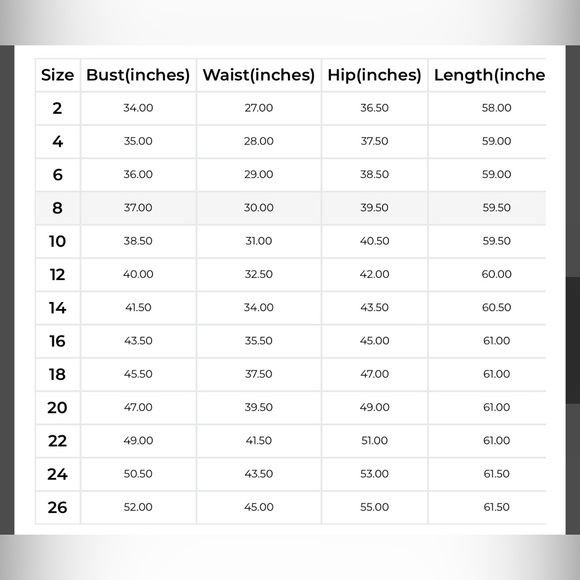 | Size | Bust(inches) | Waist(inches) | Hip(inches) | Length(inche |
|---|---|---|---|---|
| 2 | 34.00 | 27.00 | 36.50 | 58.00 |
| 4 | 35.00 | 28.00 | 37.50 | 59.00 |
| 6 | 36.00 | 29.00 | 38.50 | 59.00 |
| 8 | 37.00 | 30.00 | 39.50 | 59.50 |
| 10 | 38.50 | 31.00 | 40.50 | 59.50 |
| 12 | 40.00 | 32.50 | 42.00 | 60.00 |
| 14 | 41.50 | 34.00 | 43.50 | 60.50 |
| 16 | 43.50 | 35.50 | 45.00 | 61.00 |
| 18 | 45.50 | 37.50 | 47.00 | 61.00 |
| 20 | 47.00 | 39.50 | 49.00 | 61.00 |
| 22 | 49.00 | 41.50 | 51.00 | 61.00 |
| 24 | 50.50 | 43.50 | 53.00 | 61.50 |
| 26 | 52.00 | 45.00 | 55.00 | 61.50 |